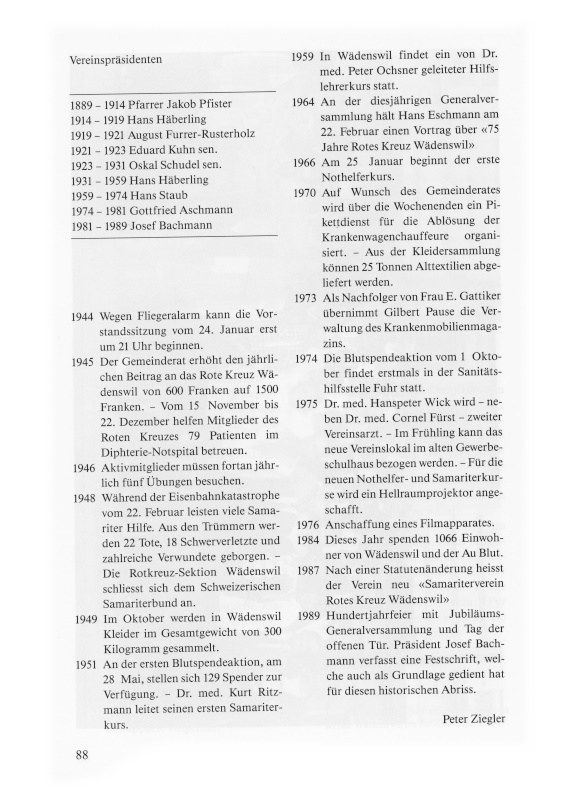 Vereinspräsidenten

1889 – 1914 Pfarrer Jakob Pfister
1914 – 1919 Hans Häberling
1919 – 1921 August Furrer-Rusterholz
1921 – 1923 Eduard Kuhn sen.
1923 – 1931 Oskal Schudel sen.
1931 – 1959 Hans Häberling
1959 – 1974 Hans Staub
1974 – 1981 Gottfried Aschmann
1981 – 1989 Josef Bachmann

1944 Wegen Fliegeralarm kann die Vorstandssitzung vom 24. Januar erst um 21 Uhr beginnen.

1945 Der Gemeinderat erhöht den jährlichen Beitrag an das Rote Kreuz Wädenswil von 600 Franken auf 1500 Franken. – Vom 15 November bis 22. Dezember helfen Mitglieder des Roten Kreuzes 79 Patienten im Diphterie-Notspital betreuen.

1946 Aktivmitglieder müssen fortan jährlich fünf Übungen besuchen.

1948 Während der Eisenbahnkatastrophe vom 22. Februar leisten viele Samariter Hilfe. Aus den Trümmern werden 22 Tote, 18 Schwerverletzte und zahlreiche Verwundete geborgen. – Die Rotkreuz-Sektion Wädenswil schliesst sich dem Schweizerischen Samariterbund an.

1949 Im Oktober werden in Wädenswil Kleider im Gesamtgewicht von 300 Kilogramm gesammelt.

1951 An der ersten Blutspendeaktion, am 28 Mai, stellen sich 129 Spender zur Verfügung. – Dr. med. Kurt Ritzmann leitet seinen ersten Samariterkurs.

1959 In Wädenswil findet ein von Dr. med. Peter Ochsner geleiteter Hilfslehrerkurs statt.

1964 An der diesjährigen Generalversammlung hält Hans Eschmann am 22. Februar einen Vortrag über «75 Jahre Rotes Kreuz Wädenswil»

1966 Am 25 Januar beginnt der erste Nothelferkurs.

1970 Auf Wunsch des Gemeinderates wird über die Wochenenden ein Pikettdienst für die Ablösung der Krankenwagenchauffeure organisiert. – Aus der Kleidersammlung können 25 Tonnen Alttextilien abgeliefert werden.

1973 Als Nachfolger von Frau E. Gattiker übernimmt Gilbert Pause die Verwaltung des Krankenmobilienmagazins.

1974 Die Blutspendeaktion vom 1 Oktober findet erstmals in der Sanitätshilfsstelle Fuhr statt.

1975 Dr. med. Hanspeter Wick wird – neben Dr. med. Cornel Fürst – zweiter Vereinsarzt. – Im Frühling kann das neue Vereinslokal im alten Gewerbeschulhaus bezogen werden. – Für die neuen Nothelfer- und Samariterkurse wird ein Hellraumprojektor angeschafft.

1976 Anschaffung eines Filmapparates.

1984 Dieses Jahr spenden 1066 Einwohner von Wädenswil und der Au Blut.

1987 Nach einer Statutenänderung heisst der Verein neu «Samariterverein Rotes Kreuz Wädenswil»

1989 Hundertjahrfeier mit Jubiläums-Generalversammlung und Tag der offenen Tür. Präsident Josef Bachmann verfasst eine Festschrift, welche auch als Grundlage gedient hat für diesen historischen Abriss.

Peter Ziegler

88